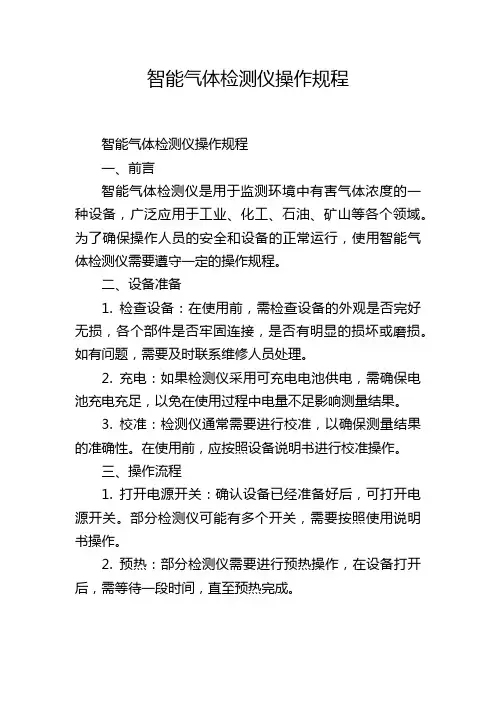 智能气体检测仪操作规程

智能气体检测仪操作规程

一、前言

智能气体检测仪是用于监测环境中有害气体浓度的一种设备，广泛应用于工业、化工、石油、矿山等各个领域。为了确保操作人员的安全和设备的正常运行，使用智能气体检测仪需要遵守一定的操作规程。

二、设备准备

1. 检查设备：在使用前，需检查设备的外观是否完好无损，各个部件是否牢固连接，是否有明显的损坏或磨损。如有问题，需要及时联系维修人员处理。

2. 充电：如果检测仪采用可充电电池供电，需确保电池充电充足，以免在使用过程中电量不足影响测量结果。

3. 校准：检测仪通常需要进行校准，以确保测量结果的准确性。在使用前，应按照设备说明书进行校准操作。

三、操作流程

1. 打开电源开关：确认设备已经准备好后，可打开电源开关。部分检测仪可能有多个开关，需要按照使用说明书操作。

2. 预热：部分检测仪需要进行预热操作，在设备打开后，需等待一段时间，直至预热完成。